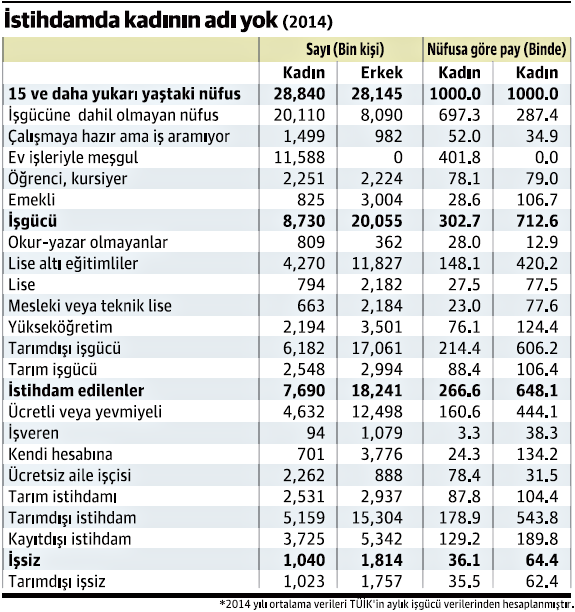 İstihdamda kadının adı yok (2014)

| | Sayı (Bin kişi) | | Nüfusa göre pay (Binde) | |
|---|---|---|---|---|
| | Kadın | Erkek | Kadın | Kadın |
| 15 ve daha yukarı yaştaki nüfus | 28,840 | 28,145 | 1000.0 | 1000.0 |
| İşgücüne dahil olmayan nüfus | 20,110 | 8,090 | 697.3 | 287.4 |
| Çalışmaya hazır ama iş aramıyor | 1,499 | 982 | 52.0 | 34.9 |
| Ev işleriyle meşgul | 11,588 | 0 | 401.8 | 0.0 |
| Öğrenci, kursiyer | 2,251 | 2,224 | 78.1 | 79.0 |
| Emekli | 825 | 3,004 | 28.6 | 106.7 |
| İşgücü | 8,730 | 20,055 | 302.7 | 712.6 |
| Okur-yazar olmayanlar | 809 | 362 | 28.0 | 12.9 |
| Lise altı eğitimliler | 4,270 | 11,827 | 148.1 | 420.2 |
| Lise | 794 | 2,182 | 27.5 | 77.5 |
| Mesleki veya teknik lise | 663 | 2,184 | 23.0 | 77.6 |
| Yükseköğretim | 2,194 | 3,501 | 76.1 | 124.4 |
| Tarımdışı işgücü | 6,182 | 17,061 | 214.4 | 606.2 |
| Tarım işgücü | 2,548 | 2,994 | 88.4 | 106.4 |
| İstihdam edilenler | 7,690 | 18,241 | 266.6 | 648.1 |
| Ücretli veya yevmiyeli | 4,632 | 12,498 | 160.6 | 444.1 |
| İşveren | 94 | 1,079 | 3.3 | 38.3 |
| Kendi hesabına | 701 | 3,776 | 24.3 | 134.2 |
| Ücretsiz aile işçisi | 2,262 | 888 | 78.4 | 31.5 |
| Tarım istihdamı | 2,531 | 2,937 | 87.8 | 104.4 |
| Tarımdışı istihdam | 5,159 | 15,304 | 178.9 | 543.8 |
| Kayıtdışı istihdam | 3,725 | 5,342 | 129.2 | 189.8 |
| İşsiz | 1,040 | 1,814 | 36.1 | 64.4 |
| Tarımdışı işsiz | 1,023 | 1,757 | 35.5 | 62.4 |

*2014 yılı ortalama verileri TÜİK'in aylık işgücü verilerinden hesaplanmıştır.